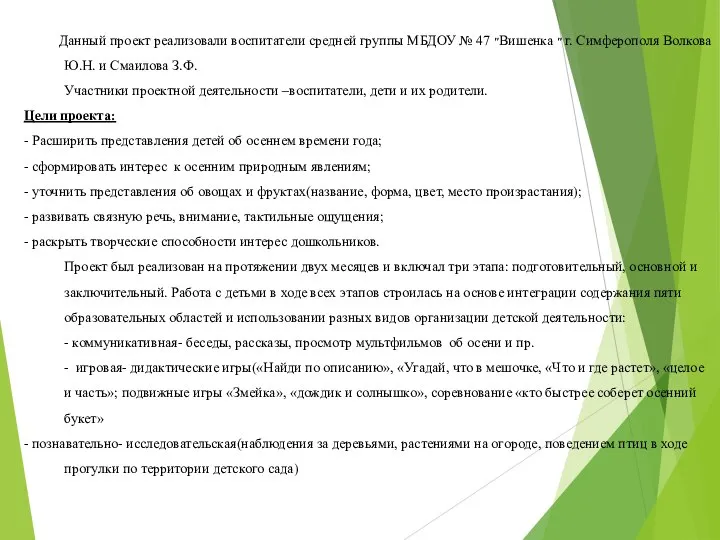 Данный проект реализовали воспитатели средней группы МБДОУ № 47 "Вишенка " г. Симферополя Волкова Ю.Н. и Смаилова З.Ф.

Участники проектной деятельности –воспитатели, дети и их родители.

Цели проекта:

- Расширить представления детей об осеннем времени года;

- сформировать интерес к осенним природным явлениям;

- уточнить представления об овощах и фруктах(название, форма, цвет, место произрастания);

- развивать связную речь, внимание, тактильные ощущения;

- раскрыть творческие способности интерес дошкольников.

Проект был реализован на протяжении двух месяцев и включал три этапа: подготовительный, основной и заключительный. Работа с детьми в ходе всех этапов строилась на основе интеграции содержания пяти образовательных областей и использовании разных видов организации детской деятельности:

- коммуникативная- беседы, рассказы, просмотр мультфильмов об осени и пр.

- игровая- дидактические игры(«Найди по описанию», «Угадай, что в мешочке, «Что и где растет», «целое и часть»; подвижные игры «Змейка», «дождик и солнышко», соревнование «кто быстрее соберет осенний букет»

- познавательно- исследовательская(наблюдения за деревьями, растениями на огороде, поведением птиц в ходе прогулки по территории детского сада)